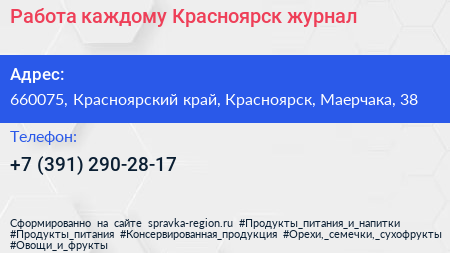 Работа каждому Красноярск журнал

Адрес:
660075, Красноярский край, Красноярск, Маерчака, 38

Телефон:
+7 (391) 290-28-17

Сформированно на сайте spravka-region.ru #Продукты_питания_и_напитки #Продукты_питания #Консервированная_продукция #Орехи,_семечки,_сухофрукты #Овощи_и_фрукты